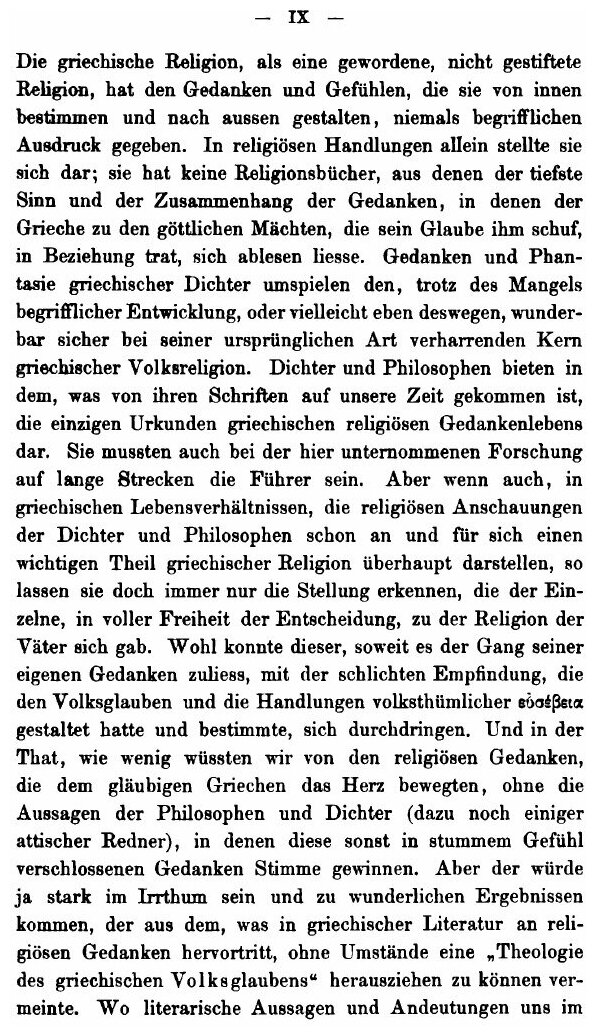 — IX —

Die griechische Religion, als eine gewordene, nicht gestiftete Religion, hat den Gedanken und Gefühlen, die sie von innen bestimmen und nach aussen gestalten, niemals begrifflichen Ausdruck gegeben. In religiösen Handlungen allein stellte sie sich dar; sie hat keine Religionsbücher, aus denen der tiefste Sinn und der Zusammenhang der Gedanken, in denen der Grieche zu den göttlichen Mächten, die sein Glaube ihm schuf, in Beziehung trat, sich ablesen liesse. Gedanken und Phantasie griechischer Dichter umspielen den, trotz des Mangels begrifflicher Entwicklung, oder vielleicht eben deswegen, wunderbar sicher bei seiner ursprünglichen Art verharrenden Kern griechischer Volksreligion. Dichter und Philosophen bieten in dem, was von ihren Schriften auf unsere Zeit gekommen ist, die einzigen Urkunden griechischen religiösen Gedankenlebens dar. Sie mussten auch bei der hier unternommenen Forschung auf lange Strecken die Führer sein. Aber wenn auch, in griechischen Lebensverhältnissen, die religiösen Anschauungen der Dichter und Philosophen schon an und für sich einen wichtigen Theil griechischer Religion überhaupt darstellen, so lassen sie doch immer nur die Stellung erkennen, die der Einzelne, in voller Freiheit der Entscheidung, zu der Religion der Väter sich gab. Wohl konnte dieser, soweit es der Gang seiner eigenen Gedanken zuliess, mit der schlichten Empfindung, die den Volksglauben und die Handlungen volksthümlicher εὐσέβεια gestaltet hatte und bestimmte, sich durchdringen. Und in der That, wie wenig wüssten wir von den religiösen Gedanken, die dem gläubigen Griechen das Herz bewegten, ohne die Aussagen der Philosophen und Dichter (dazu noch einiger attischer Redner), in denen diese sonst in stummem Gefühl verschlossenen Gedanken Stimme gewinnen. Aber der würde ja stark im Irrthum sein und zu wunderlichen Ergebnissen kommen, der aus dem, was in griechischer Literatur an religiösen Gedanken hervortritt, ohne Umstände eine „Theologie des griechischen Volksglaubens“ herausziehen zu können vermeinte. Wo literarische Aussagen und Andeutungen uns im